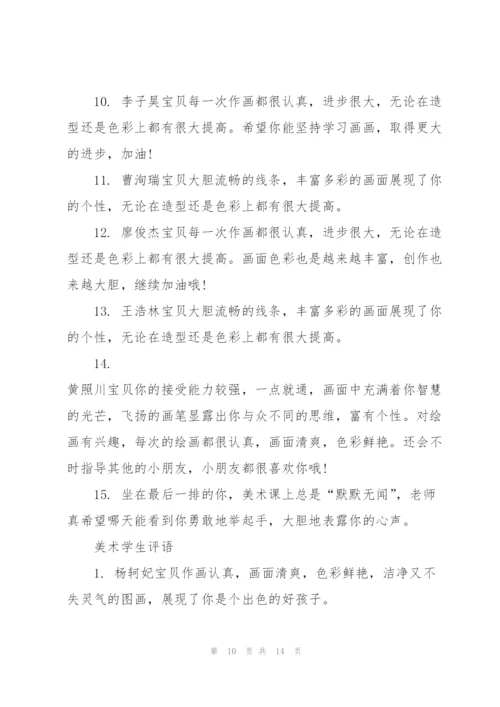 10. 李子昊宝贝每一次作画都很认真，进步很大，无论在造型还是色彩上都有很大提高。希望你能坚持学习画画，取得更大的进步，加油！

11. 曹洵瑞宝贝大胆流畅的线条，丰富多彩的画面展现了你的个性，无论在造型还是色彩上都有很大提高。

12. 廖俊杰宝贝每一次作画都很认真，进步很大，无论在造型还是色彩上都有很大提高。画面色彩也是越来越丰富，创作也来越大胆，继续加油哦！

13. 王浩林宝贝大胆流畅的线条，丰富多彩的画面展现了你的个性，无论在造型还是色彩上都有很大提高。

14.

黄照川宝贝你的接受能力较强，一点就通，画面中充满着你智慧的光芒，飞扬的画笔显露出你与众不同的思维，富有个性。对绘画有兴趣，每次的绘画都很认真，画面清爽，色彩鲜艳。还会不时指导其他的小朋友，小朋友都很喜欢你哦！

15. 坐在最后一排的你，美术课上总是“默默无闻”，老师真希望哪天能看到你勇敢地举起手，大胆地表露你的心声。

美术学生评语

1. 杨轲妃宝贝作画认真，画面清爽，色彩鲜艳，洁净又不失灵气的图画，展现了你是个出色的好孩子。

第 10 页 共 14 页